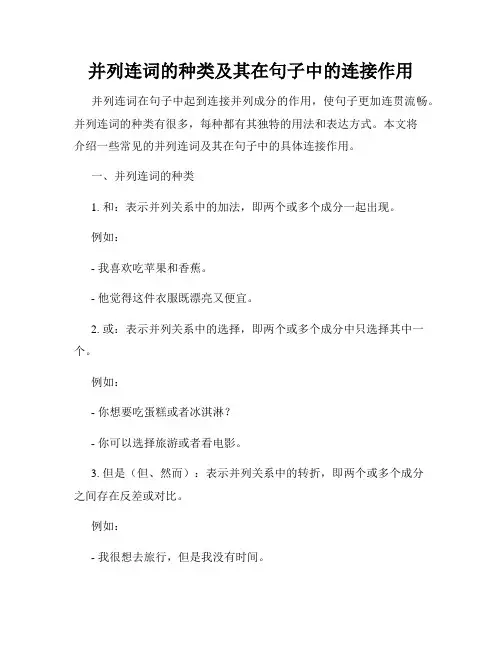 并列连词的种类及其在句子中的连接作用

并列连词在句子中起到连接并列成分的作用，使句子更加连贯流畅。并列连词的种类有很多，每种都有其独特的用法和表达方式。本文将介绍一些常见的并列连词及其在句子中的具体连接作用。

一、并列连词的种类

1. 和：表示并列关系中的加法，即两个或多个成分一起出现。

例如：

- 我喜欢吃苹果和香蕉。

- 他觉得这件衣服既漂亮又便宜。

2. 或：表示并列关系中的选择，即两个或多个成分中只选择其中一个。

例如：

- 你想要吃蛋糕或者冰淇淋？

- 你可以选择旅游或者看电影。

3. 但是（但、然而）：表示并列关系中的转折，即两个或多个成分之间存在反差或对比。

例如：

- 我很想去旅行，但是我没有时间。